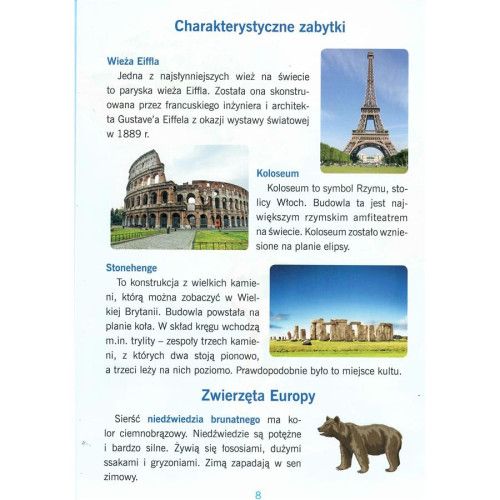 Charakterystyczne zabytki

Wieża Eiffla

Jedna z najsłynniejszych wież na świecie to paryska wieża Eiffla. Została ona skonstruowana przez francuskiego inżyniera i architekta Gustave'a Eiffela z okazji wystawy światowej w 1889 r.

Koloseum

Koloseum to symbol Rzymu, stolicy Włoch. Budowla ta jest największym rzymskim amfiteatrem na świecie. Koloseum zostało wzniesione na planie elipsy.

Stonehenge

To konstrukcja z wielkich kamieni, którą można zobaczyć w Wielkiej Brytanii. Budowla powstała na planie koła. W skład kręgu wchodzą m.in. trylity – zespoły trzech kamieni, z których dwa stoją pionowo, a trzeci leży na nich poziomo. Prawdopodobnie było to miejsce kultu.

Zwierzęta Europy

Sierść niedźwiedzia brunatnego ma kolor ciemnobrązowy. Niedźwiedzie są potężne i bardzo silne. Żywią się łososiami, dużymi ssakami i gryzoniami. Zimą zapadają w sen zimowy.

8